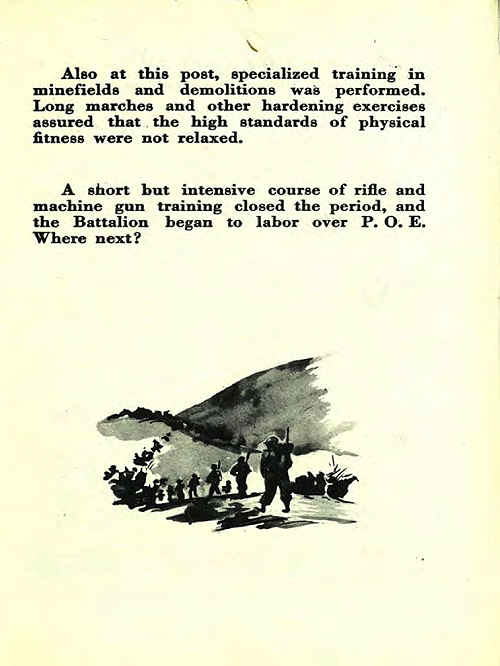 Also at this post, specialized training in minefields and demolitions was performed. Long marches and other hardening exercises assured that the high standards of physical fitness were not relaxed.

A short but intensive course of rifle and machine gun training closed the period, and the Battalion began to labor over P. O. E. Where next?